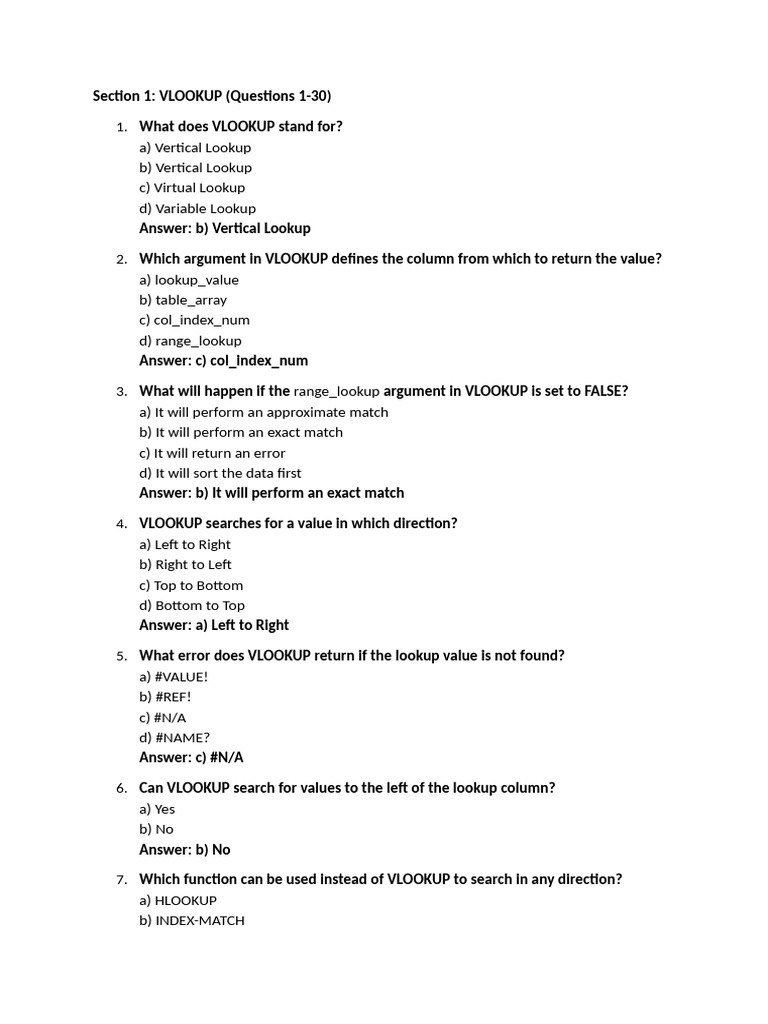 Section 1: VLOOKUP (Questions 1-30)

1. What does VLOOKUP stand for?
a) Vertical Lookup
b) Vertical Lookup
c) Virtual Lookup
d) Variable Lookup
Answer: b) Vertical Lookup

2. Which argument in VLOOKUP defines the column from which to return the value?
a) lookup_value
b) table_array
c) col_index_num
d) range_lookup
Answer: c) col_index_num

3. What will happen if the range_lookup argument in VLOOKUP is set to FALSE?
a) It will perform an approximate match
b) It will perform an exact match
c) It will return an error
d) It will sort the data first
Answer: b) It will perform an exact match

4. VLOOKUP searches for a value in which direction?
a) Left to Right
b) Right to Left
c) Top to Bottom
d) Bottom to Top
Answer: a) Left to Right

5. What error does VLOOKUP return if the lookup value is not found?
a) #VALUE!
b) #REF!
c) #N/A
d) #NAME?
Answer: c) #N/A

6. Can VLOOKUP search for values to the left of the lookup column?
a) Yes
b) No
Answer: b) No

7. Which function can be used instead of VLOOKUP to search in any direction?
a) HLOOKUP
b) INDEX-MATCH